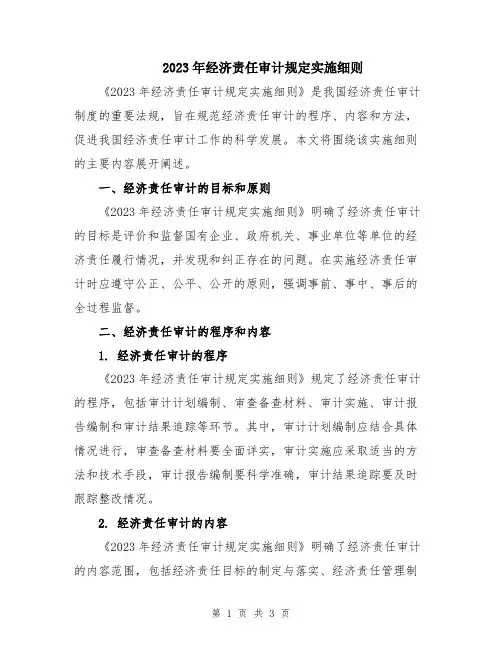 2023年经济责任审计规定实施细则

《2023年经济责任审计规定实施细则》是我国经济责任审计制度的重要法规，旨在规范经济责任审计的程序、内容和方法，促进我国经济责任审计工作的科学发展。本文将围绕该实施细则的主要内容展开阐述。

一、经济责任审计的目标和原则

《2023年经济责任审计规定实施细则》明确了经济责任审计的目标是评价和监督国有企业、政府机关、事业单位等单位的经济责任履行情况，并发现和纠正存在的问题。在实施经济责任审计时应遵守公正、公平、公开的原则，强调事前、事中、事后的全过程监督。

二、经济责任审计的程序和内容

1. 经济责任审计的程序

《2023年经济责任审计规定实施细则》规定了经济责任审计的程序，包括审计计划编制、审查备查材料、审计实施、审计报告编制和审计结果追踪等环节。其中，审计计划编制应结合具体情况进行，审查备查材料要全面详实，审计实施应采取适当的方法和技术手段，审计报告编制要科学准确，审计结果追踪要及时跟踪整改情况。

2. 经济责任审计的内容

《2023年经济责任审计规定实施细则》明确了经济责任审计的内容范围，包括经济责任目标的制定与落实、经济责任管理制

第 1 页 共 3 页